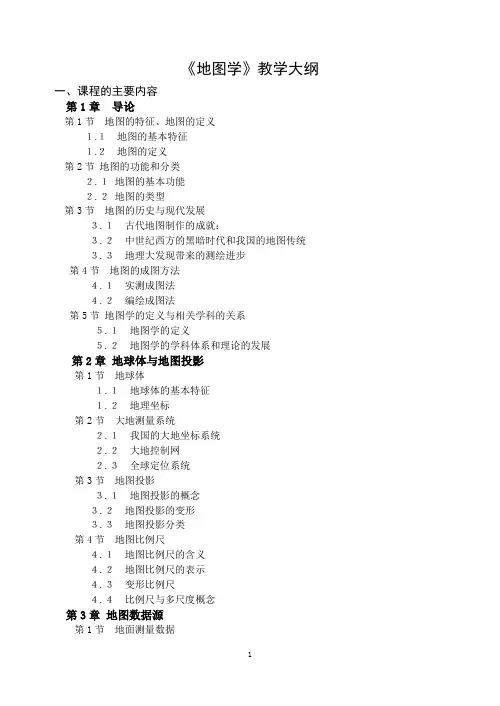 《地图学》教学大纲

一、课程的主要内容

第 1 章 导论

第 1 节 地图的特征、地图的定义

1.1 地图的基本特征

1.2 地图的定义

第 2 节 地图的功能和分类

2.1 地图的基本功能

2.2 地图的类型

第 3 节 地图的历史与现代发展

3.1 古代地图制作的成就：

3.2 中世纪西方的黑暗时代和我国的地图传统

3.3 地理大发现带来的测绘进步

第 4 节 地图的成图方法

4.1 实测成图法

4.2 编绘成图法

第 5 节 地图学的定义与相关学科的关系

5.1 地图学的定义

5.2 地图学的学科体系和理论的发展

第 2 章 地球体与地图投影

第 1 节 地球体

1.1 地球体的基本特征

1.2 地理坐标

第 2 节 大地测量系统

2.1 我国的大地坐标系统

2.2 大地控制网

2.3 全球定位系统

第 3 节 地图投影

3.1 地图投影的概念

3.2 地图投影的变形

3.3 地图投影分类

第 4 节 地图比例尺

4.1 地图比例尺的含义

4.2 地图比例尺的表示

4.3 变形比例尺

4.4 比例尺与多尺度概念

第 3 章 地图数据源

第 1 节 地面测量数据

1